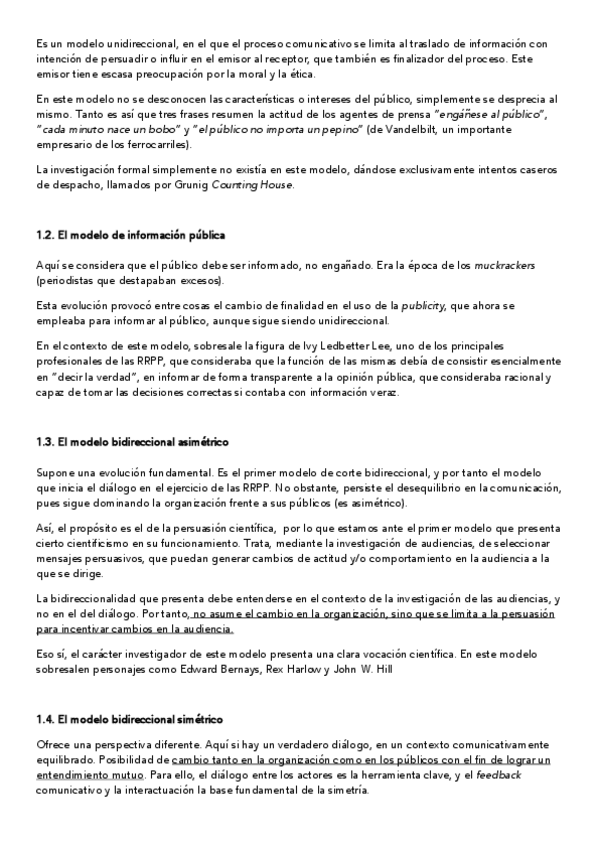 Es un modelo unidireccional, en el que el proceso comunicativo se limita al traslado de información con intención de persuadir o influir en el emisor al receptor, que también es finalizador del proceso. Este emisor tiene escasa preocupación por la moral y la ética.

En este modelo no se desconocen las características o intereses del público, simplemente se desprecia al mismo. Tanto es así que tres frases resumen la actitud de los agentes de prensa "engáñese al público", "cada minuto nace un bobo" y "el público no importa un pepino" (de Vandelbilt, un importante empresario de los ferrocarriles).

La investigación formal simplemente no existía en este modelo, dándose exclusivamente intentos caseros de despacho, llamados por Grunig Counting House.

1.2. El modelo de información pública

Aquí se considera que el público debe ser informado, no engañado. Era la época de los muckrackers (periodistas que destapaban excesos).

Esta evolución provocó entre cosas el cambio de finalidad en el uso de la publicity, que ahora se empleaba para informar al público, aunque sigue siendo unidireccional.

En el contexto de este modelo, sobresale la figura de Ivy Ledbetter Lee, uno de los principales profesionales de las RRPP, que consideraba que la función de las mismas debía de consistir esencialmente en "decir la verdad", en informar de forma transparente a la opinión pública, que consideraba racional y capaz de tomar las decisiones correctas si contaba con información veraz.

1.3. El modelo bidireccional asimétrico

Supone una evolución fundamental. Es el primer modelo de corte bidireccional, y por tanto el modelo que inicia el diálogo en el ejercicio de las RRPP. No obstante, persiste el desequilibrio en la comunicación, pues sigue dominando la organización frente a sus públicos (es asimétrico).

Así, el propósito es el de la persuasión científica, por lo que estamos ante el primer modelo que presenta cierto cientificismo en su funcionamiento. Trata, mediante la investigación de audiencias, de seleccionar mensajes persuasivos, que puedan generar cambios de actitud y/o comportamiento en la audiencia a la que se dirige.

La bidireccionalidad que presenta debe entenderse en el contexto de la investigación de las audiencias, y no en el del diálogo. Por tanto, no asume el cambio en la organización, sino que se limita a la persuasión para incentivar cambios en la audiencia.

Eso sí, el carácter investigador de este modelo presenta una clara vocación científica. En este modelo sobresalen personajes como Edward Bernays, Rex Harlow y John W. Hill

1.4. El modelo bidireccional simétrico

Ofrece una perspectiva diferente. Aquí si hay un verdadero diálogo, en un contexto comunicativamente equilibrado. Posibilidad de cambio tanto en la organización como en los públicos con el fin de lograr un entendimiento mutuo. Para ello, el diálogo entre los actores es la herramienta clave, y el feedback comunicativo y la interactuación la base fundamental de la simetría.